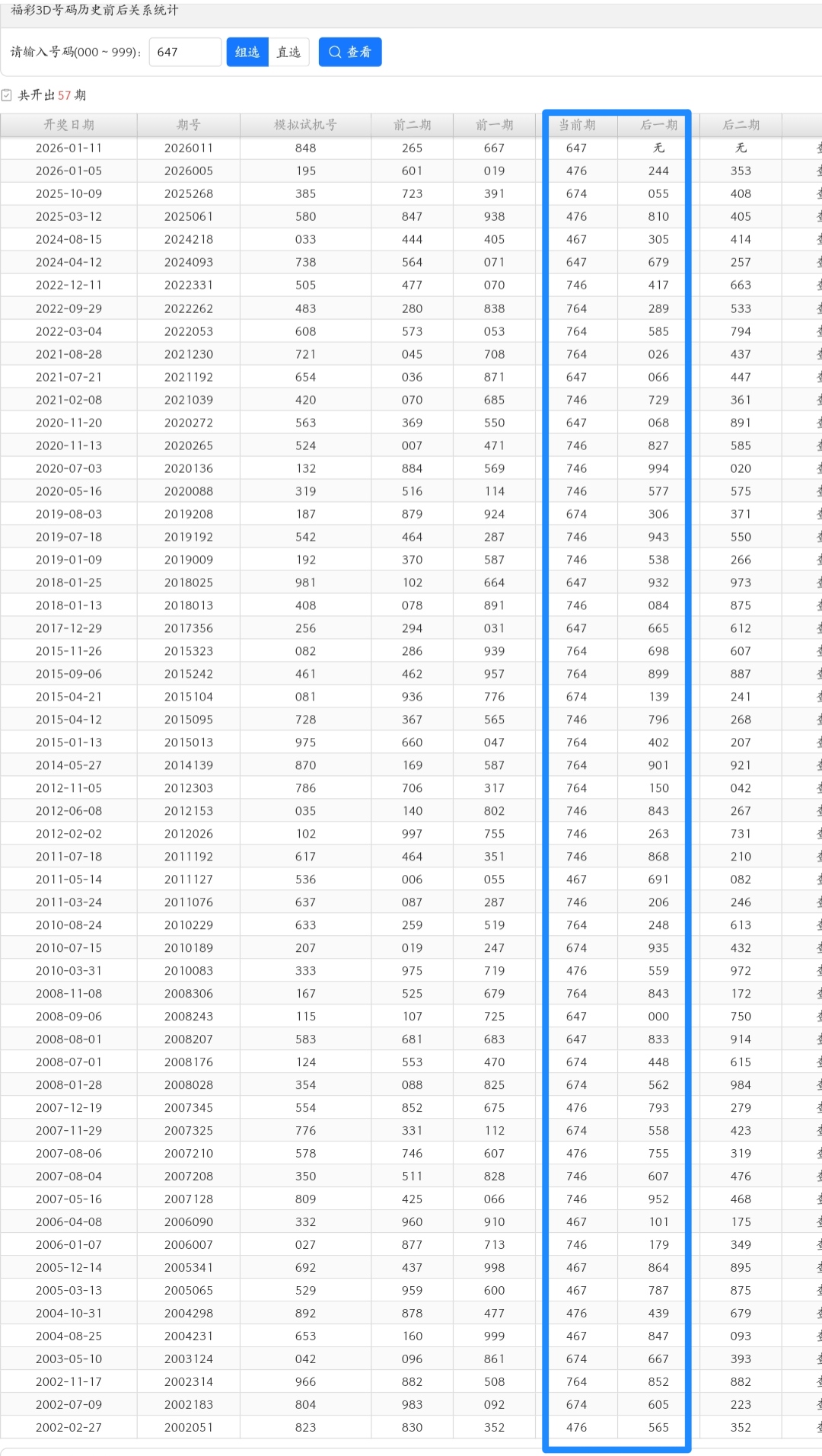 福彩3D号码历史前后关系统计

请输入号码(000 ~ 999): 647 组选 直选 查看

共开出 57 期

| 开奖日期 | 期号 | 模拟试机号 | 前二期 | 前一期 | 当前期 | 后一期 | 后二期 |
|---|---|---|---|---|---|---|---|
| 2026-01-11 | 2026011 | 848 | 265 | 667 | 647 | 无 | 无 |
| 2026-01-05 | 2026005 | 195 | 601 | 019 | 476 | 244 | 353 |
| 2025-10-09 | 2025268 | 385 | 723 | 391 | 674 | 055 | 408 |
| 2025-03-12 | 2025061 | 580 | 847 | 938 | 476 | 810 | 405 |
| 2024-08-15 | 2024218 | 033 | 444 | 405 | 467 | 305 | 414 |
| 2024-04-12 | 2024093 | 738 | 564 | 071 | 647 | 679 | 257 |
| 2022-12-11 | 2022331 | 505 | 477 | 070 | 746 | 417 | 663 |
| 2022-09-29 | 2022262 | 483 | 280 | 838 | 764 | 289 | 533 |
| 2022-03-04 | 2022053 | 608 | 573 | 053 | 764 | 585 | 794 |
| 2021-08-28 | 2021230 | 721 | 045 | 708 | 764 | 026 | 437 |
| 2021-07-21 | 2021192 | 654 | 036 | 871 | 647 | 066 | 447 |
| 2021-02-08 | 2021039 | 420 | 070 | 685 | 746 | 729 | 361 |
| 2020-11-20 | 2020272 | 563 | 369 | 550 | 647 | 068 | 891 |
| 2020-11-13 | 2020265 | 524 | 007 | 471 | 746 | 827 | 585 |
| 2020-07-03 | 2020136 | 132 | 884 | 569 | 746 | 994 | 020 |
| 2020-05-16 | 2020088 | 319 | 516 | 114 | 746 | 577 | 575 |
| 2019-08-03 | 2019208 | 187 | 879 | 924 | 674 | 306 | 371 |
| 2019-07-18 | 2019192 | 542 | 464 | 287 | 746 | 943 | 550 |
| 2019-01-09 | 2019009 | 192 | 370 | 587 | 746 | 538 | 266 |
| 2018-01-25 | 2018025 | 981 | 102 | 664 | 647 | 932 | 973 |
| 2018-01-13 | 2018013 | 408 | 078 | 891 | 746 | 084 | 875 |
| 2017-12-29 | 2017356 | 256 | 294 | 031 | 647 | 665 | 612 |
| 2015-11-26 | 2015323 | 082 | 286 | 939 | 764 | 698 | 607 |
| 2015-09-06 | 2015242 | 461 | 462 | 957 | 764 | 899 | 887 |
| 2015-04-21 | 2015104 | 081 | 936 | 776 | 674 | 139 | 241 |
| 2015-04-12 | 2015095 | 728 | 367 | 565 | 746 | 796 | 268 |
| 2015-01-13 | 2015013 | 975 | 660 | 047 | 764 | 402 | 207 |
| 2014-05-27 | 2014139 | 870 | 169 | 587 | 764 | 901 | 921 |
| 2012-11-05 | 2012303 | 786 | 706 | 317 | 764 | 150 | 042 |
| 2012-06-08 | 2012153 | 035 | 140 | 802 | 746 | 843 | 267 |
| 2012-02-02 | 2012026 | 102 | 997 | 755 | 746 | 263 | 731 |
| 2011-07-18 | 2011192 | 617 | 464 | 351 | 746 | 868 | 210 |
| 2011-05-14 | 2011127 | 536 | 006 | 055 | 467 | 691 | 082 |
| 2011-03-24 | 2011076 | 637 | 087 | 287 | 746 | 206 | 246 |
| 2010-08-24 | 2010229 | 633 | 259 | 519 | 764 | 248 | 613 |
| 2010-07-15 | 2010189 | 207 | 019 | 247 | 674 | 935 | 432 |
| 2010-03-31 | 2010083 | 333 | 975 | 719 | 476 | 559 | 972 |
| 2008-11-08 | 2008306 | 167 | 525 | 679 | 764 | 843 | 172 |
| 2008-09-06 | 2008243 | 115 | 107 | 725 | 647 | 000 | 750 |
| 2008-08-01 | 2008207 | 583 | 681 | 683 | 647 | 833 | 914 |
| 2008-07-01 | 2008176 | 124 | 553 | 470 | 674 | 448 | 615 |
| 2008-01-28 | 2008028 | 354 | 088 | 825 | 674 | 562 | 984 |
| 2007-12-19 | 2007345 | 554 | 852 | 675 | 476 | 793 | 279 |
| 2007-11-29 | 2007325 | 776 | 331 | 112 | 674 | 558 | 423 |
| 2007-08-06 | 2007210 | 578 | 746 | 607 | 476 | 755 | 319 |
| 2007-08-04 | 2007208 | 350 | 511 | 828 | 746 | 607 | 476 |
| 2007-05-16 | 2007128 | 809 | 425 | 066 | 746 | 952 | 468 |
| 2006-04-08 | 2006090 | 332 | 960 | 910 | 467 | 101 | 175 |
| 2006-01-07 | 2006007 | 027 | 877 | 713 | 746 | 179 | 349 |
| 2005-12-14 | 2005341 | 692 | 437 | 998 | 467 | 864 | 895 |
| 2005-03-13 | 2005065 | 529 | 959 | 600 | 467 | 787 | 875 |
| 2004-10-31 | 2004298 | 892 | 878 | 477 | 476 | 439 | 679 |
| 2004-08-25 | 2004231 | 653 | 160 | 999 | 467 | 847 | 093 |
| 2003-05-10 | 2003124 | 042 | 096 | 861 | 674 | 667 | 393 |
| 2002-11-17 | 2002314 | 966 | 882 | 508 | 764 | 852 | 882 |
| 2002-07-09 | 2002183 | 804 | 983 | 092 | 674 | 605 | 223 |
| 2002-02-27 | 2002051 | 823 | 830 | 352 | 476 | 565 | 352 |